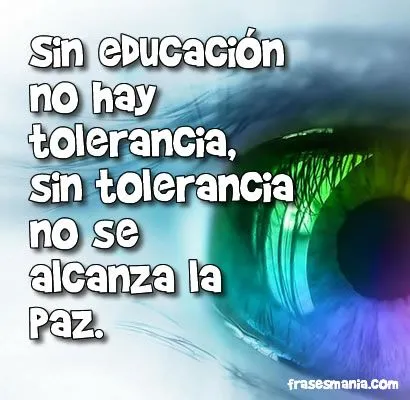 Sin educación no hay tolerancia, sin tolerancia no se alcanza la paz.

frasesmania.com